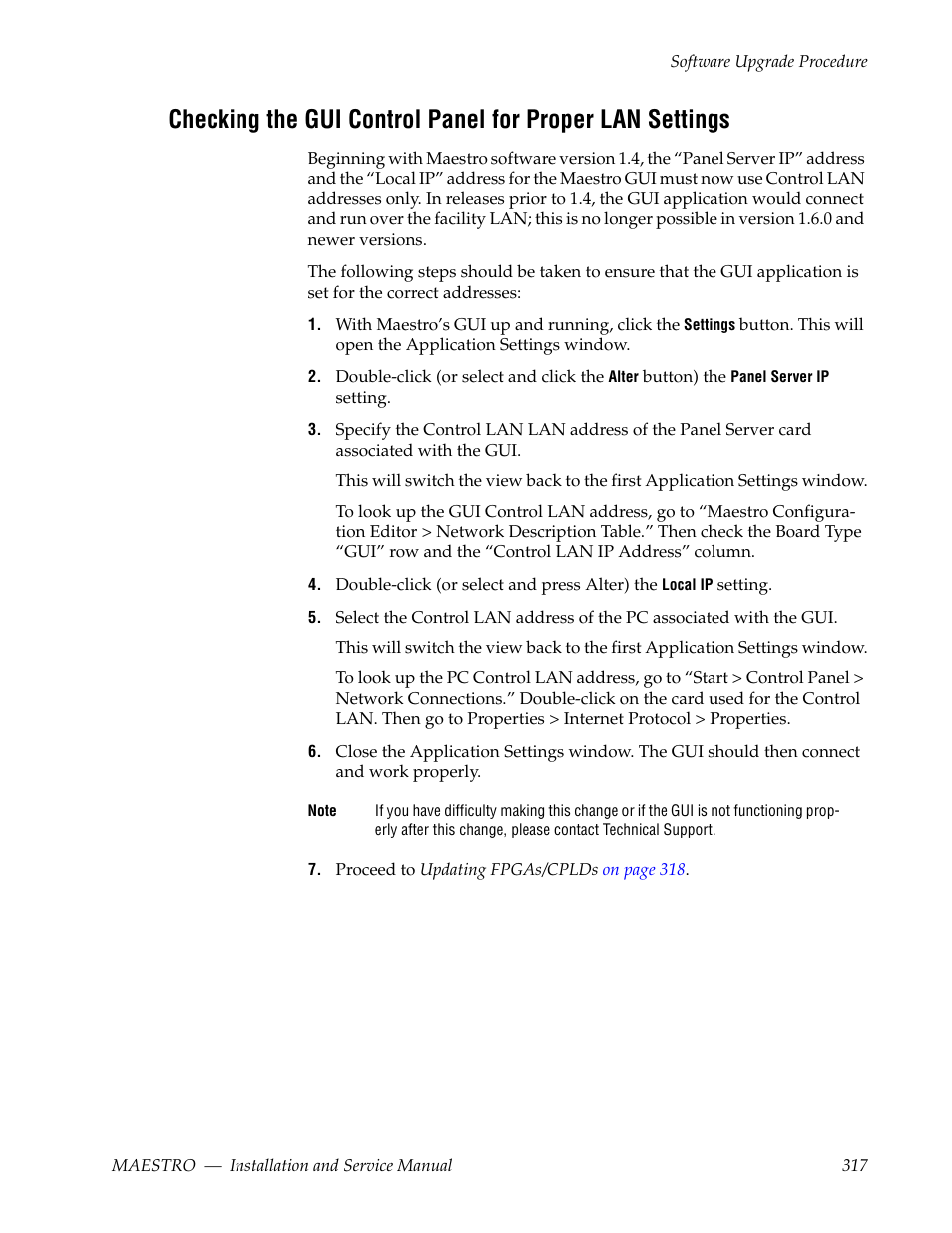 Software Upgrade Procedure

Checking the GUI Control Panel for Proper LAN Settings

Beginning with Maestro software version 1.4, the “Panel Server IP” address and the “Local IP” address for the Maestro GUI must now use Control LAN addresses only. In releases prior to 1.4, the GUI application would connect and run over the facility LAN; this is no longer possible in version 1.6.0 and newer versions.

The following steps should be taken to ensure that the GUI application is set for the correct addresses:

1. With Maestro’s GUI up and running, click the Settings button. This will open the Application Settings window.

2. Double-click (or select and click the Alter button) the Panel Server IP setting.

3. Specify the Control LAN LAN address of the Panel Server card associated with the GUI.

This will switch the view back to the first Application Settings window.

To look up the GUI Control LAN address, go to “Maestro Configuration Editor > Network Description Table.” Then check the Board Type “GUI” row and the “Control LAN IP Address” column.

4. Double-click (or select and press Alter) the Local IP setting.

5. Select the Control LAN address of the PC associated with the GUI.

This will switch the view back to the first Application Settings window.

To look up the PC Control LAN address, go to “Start > Control Panel > Network Connections.” Double-click on the card used for the Control LAN. Then go to Properties > Internet Protocol > Properties.

6. Close the Application Settings window. The GUI should then connect and work properly.

Note If you have difficulty making this change or if the GUI is not functioning properly after this change, please contact Technical Support.

7. Proceed to Updating FPGAs/CPLDs on page 318.

MAESTRO — Installation and Service Manual 317